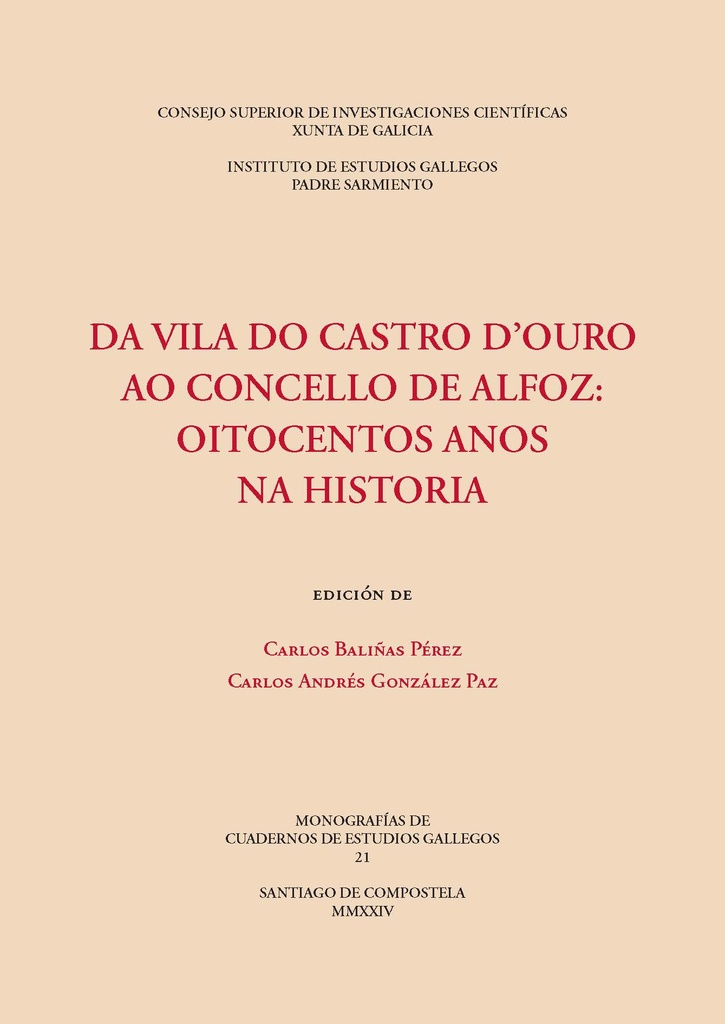 CONSEJO SUPERIOR DE INVESTIGACIONES CIENTÍFICAS
XUNTA DE GALICIA

INSTITUTO DE ESTUDIOS GALLEGOS
PADRE SARMIENTO

DA VILA DO CASTRO D'OURO
AO CONCELLO DE ALFOZ:
OITOCENTOS ANOS
NA HISTORIA

EDICIÓN DE

CARLOS BALIÑAS PÉREZ
CARLOS ANDRÉS GONZÁLEZ PAZ

MONOGRAFÍAS DE
CUADERNOS DE ESTUDIOS GALLEGOS
21

SANTIAGO DE COMPOSTELA
MMXXIV